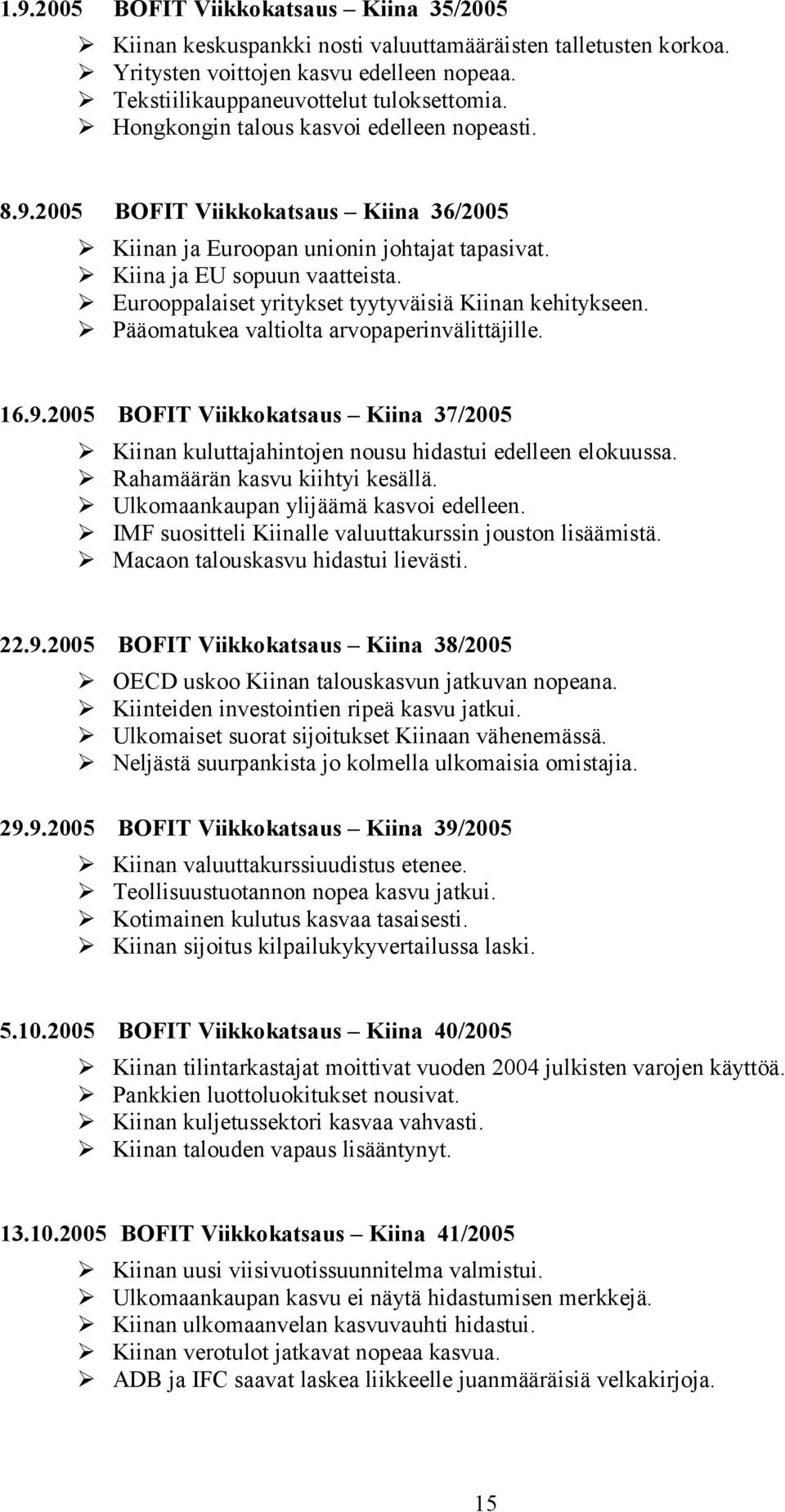 1.9.2005 BOFIT Viikkokatsaus – Kiina 35/2005

➢ Kiinan keskuspankki nosti valuuttamääräisten talletusten korkoa.
➢ Yritysten voittojen kasvu edelleen nopeaa.
➢ Tekstiilikauppaneuvottelut tuloksettomia.
➢ Hongkongin talous kasvoi edelleen nopeasti.

8.9.2005 BOFIT Viikkokatsaus – Kiina 36/2005

➢ Kiinan ja Euroopan unionin johtajat tapasivat.
➢ Kiina ja EU sopuun vaatteista.
➢ Eurooppalaiset yritykset tyytyväisiä Kiinan kehitykseen.
➢ Pääomatukea valtiolta arvopaperinvälittäjille.

16.9.2005 BOFIT Viikkokatsaus – Kiina 37/2005

➢ Kiinan kuluttajahintojen nousu hidastui edelleen elokuussa.
➢ Rahamäärän kasvu kiihtyi kesällä.
➢ Ulkomaankaupan ylijäämä kasvoi edelleen.
➢ IMF suositteli Kiinalle valuuttakurssin jouston lisäämistä.
➢ Macaon talouskasvu hidastui lievästi.

22.9.2005 BOFIT Viikkokatsaus – Kiina 38/2005

➢ OECD uskoo Kiinan talouskasvun jatkuvan nopeana.
➢ Kiinteiden investointien ripeä kasvu jatkui.
➢ Ulkomaiset suorat sijoitukset Kiinaan vähenemässä.
➢ Neljästä suurpankista jo kolmella ulkomaisia omistajia.

29.9.2005 BOFIT Viikkokatsaus – Kiina 39/2005

➢ Kiinan valuuttakurssiuudistus etenee.
➢ Teollisuustuotannon nopea kasvu jatkui.
➢ Kotimainen kulutus kasvaa tasaisesti.
➢ Kiinan sijoitus kilpailukykyvertailussa laski.

5.10.2005 BOFIT Viikkokatsaus – Kiina 40/2005

➢ Kiinan tilintarkastajat moittivat vuoden 2004 julkisten varojen käyttöä.
➢ Pankkien luottoluokitukset nousivat.
➢ Kiinan kuljetussektori kasvaa vahvasti.
➢ Kiinan talouden vapaus lisääntynyt.

13.10.2005 BOFIT Viikkokatsaus – Kiina 41/2005

➢ Kiinan uusi viisivuotissuunnitelma valmistui.
➢ Ulkomaankaupan kasvu ei näytä hidastumisen merkkejä.
➢ Kiinan ulkomaanvelan kasvuvauhti hidastui.
➢ Kiinan verotulot jatkavat nopeaa kasvua.
➢ ADB ja IFC saavat laskea liikkeelle juanmääräisiä velkakirjoja.

15